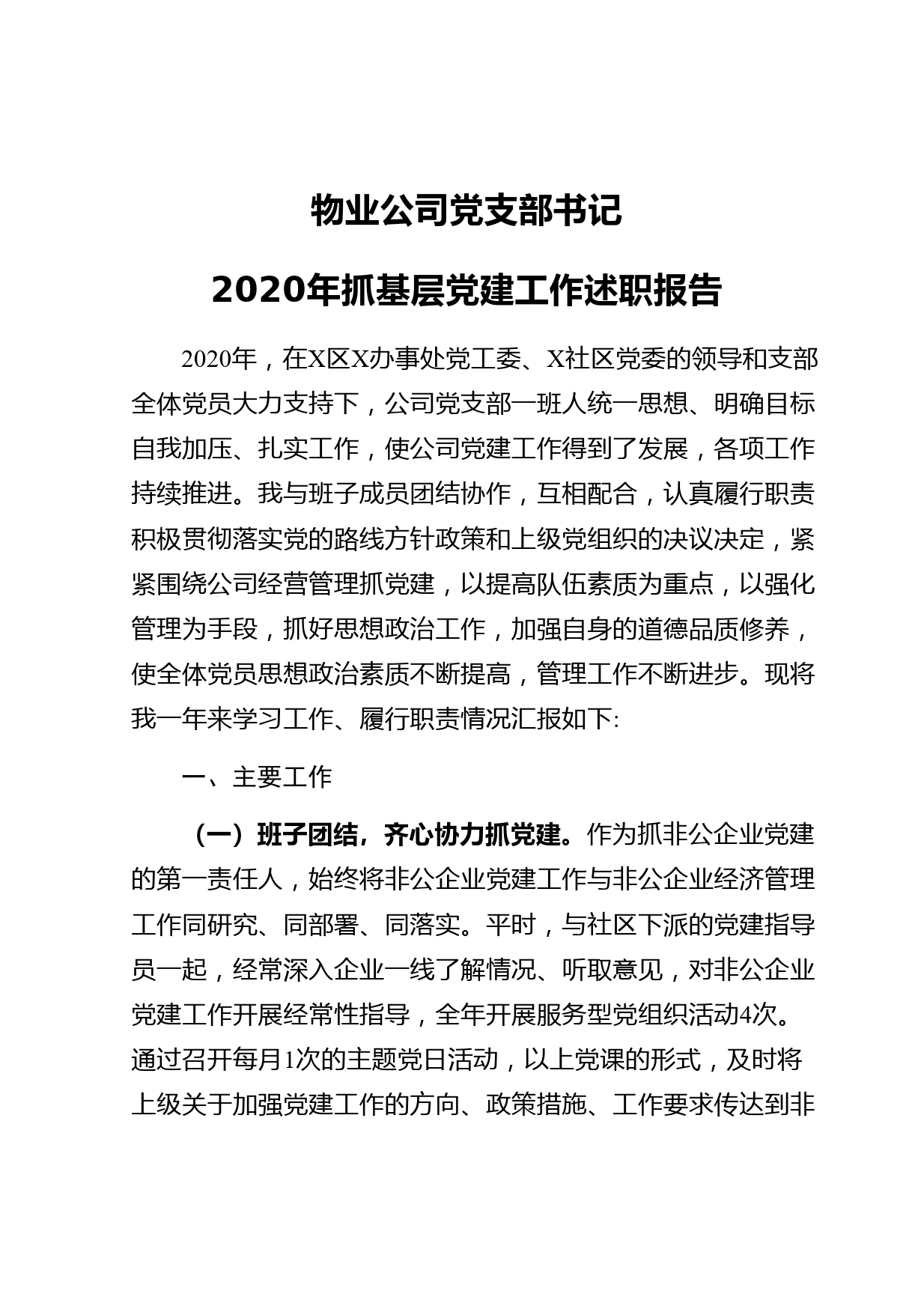 物业公司党支部书记

2020年抓基层党建工作述职报告

2020年，在X区X办事处党工委、X社区党委的领导和支部全体党员大力支持下，公司党支部一班人统一思想、明确目标自我加压、扎实工作，使公司党建工作得到了发展，各项工作持续推进。我与班子成员团结协作，互相配合，认真履行职责积极贯彻落实党的路线方针政策和上级党组织的决议决定，紧紧围绕公司经营管理抓党建，以提高队伍素质为重点，以强化管理为手段，抓好思想政治工作，加强自身的道德品质修养，使全体党员思想政治素质不断提高，管理工作不断进步。现将我一年来学习工作、履行职责情况汇报如下:

一、主要工作

（一）班子团结，齐心协力抓党建。作为抓非公企业党建的第一责任人，始终将非公企业党建工作与非公企业经济管理工作同研究、同部署、同落实。平时，与社区下派的党建指导员一起，经常深入企业一线了解情况、听取意见，对非公企业党建工作开展经常性指导，全年开展服务型党组织活动4次。通过召开每月1次的主题党日活动，以上党课的形式，及时将上级关于加强党建工作的方向、政策措施、工作要求传达到非